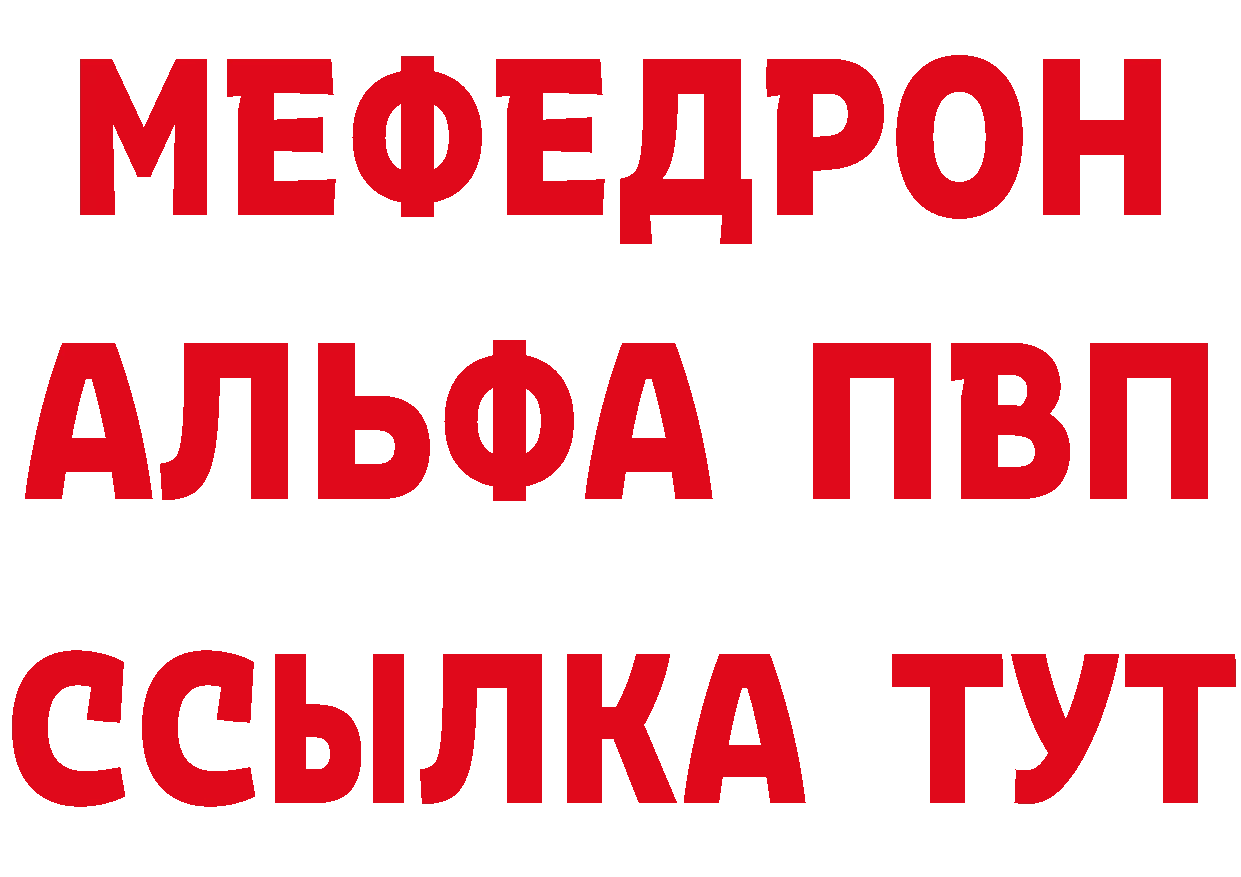 МЕФЕДРОН
АЛЬФА ПВП
ССЫЛКА ТУТ